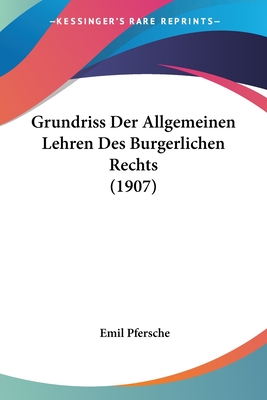 —KESSINGER'S RARE REPRINTS—

Grundriss Der Allgemeinen Lehren Des Burgerlichen Rechts (1907)

Emil Pfersche